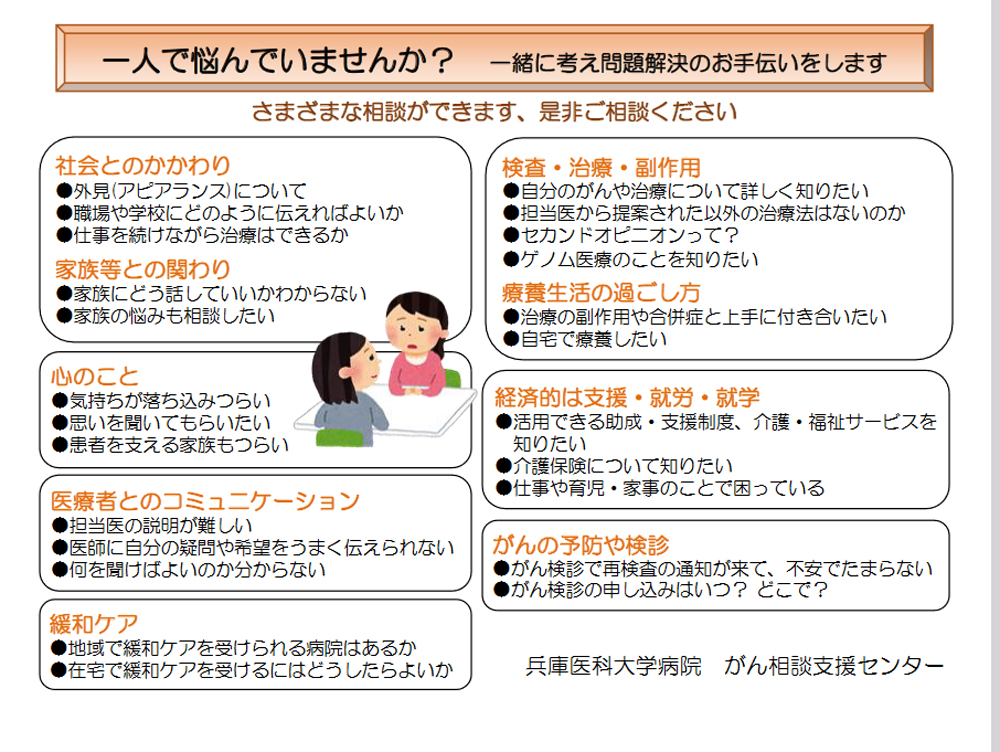 一人で悩んでいませんか？　一緒に考え問題解決のお手伝いをします

さまざまな相談ができます、是非ご相談ください

社会とのかかわり
●外見(アピアランス)について
●職場や学校にどのように伝えればよいか
●仕事を続けながら治療はできるか

家族等との関わり
●家族にどう話していいかわからない
●家族の悩みも相談したい

心のこと
●気持ちが落ち込みつらい
●思いを聞いてもらいたい
●患者を支える家族もつらい

医療者とのコミュニケーション
●担当医の説明が難しい
●医師に自分の疑問や希望をうまく伝えられない
●何を聞けばよいのか分からない

緩和ケア
●地域で緩和ケアを受けられる病院はあるか
●在宅で緩和ケアを受けるにはどうしたらよいか

検査・治療・副作用
●自分のがんや治療について詳しく知りたい
●担当医から提案された以外の治療法はないのか
●セカンドオピニオンって？
●ゲノム医療のことを知りたい

療養生活の過ごし方
●治療の副作用や合併症と上手に付き合いたい
●自宅で療養したい

経済的は支援・就労・就学
●活用できる助成・支援制度、介護・福祉サービスを知りたい
●介護保険について知りたい
●仕事や育児・家事のことで困っている

がんの予防や検診
●がん検診で再検査の通知が来て、不安でたまらない
●がん検診の申し込みはいつ？ どこで？

兵庫医科大学病院　がん相談支援センター